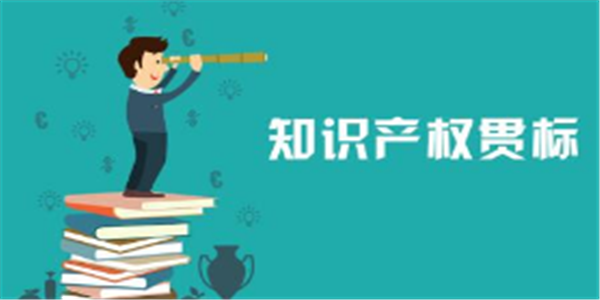 知识产权贯标